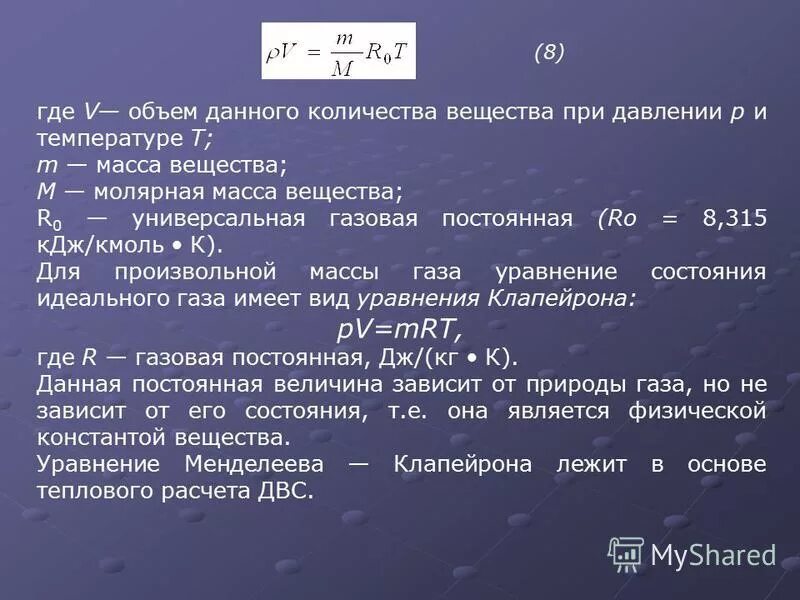 $\rho V = \frac{m}{M} R_0 T$ (8)

где V— объем данного количества вещества при давлении p и температуре T;
m — масса вещества;
M — молярная масса вещества;
$R_0$ — универсальная газовая постоянная (Ro = 8,315 кДж/кмоль • К).
Для произвольной массы газа уравнение состояния идеального газа имеет вид уравнения Клапейрона:

pV=mRT,

где R — газовая постоянная, Дж/(кг • К).
Данная постоянная величина зависит от природы газа, но не зависит от его состояния, т.е. она является физической константой вещества.
Уравнение Менделеева — Клапейрона лежит в основе теплового расчета ДВС.

MyShared